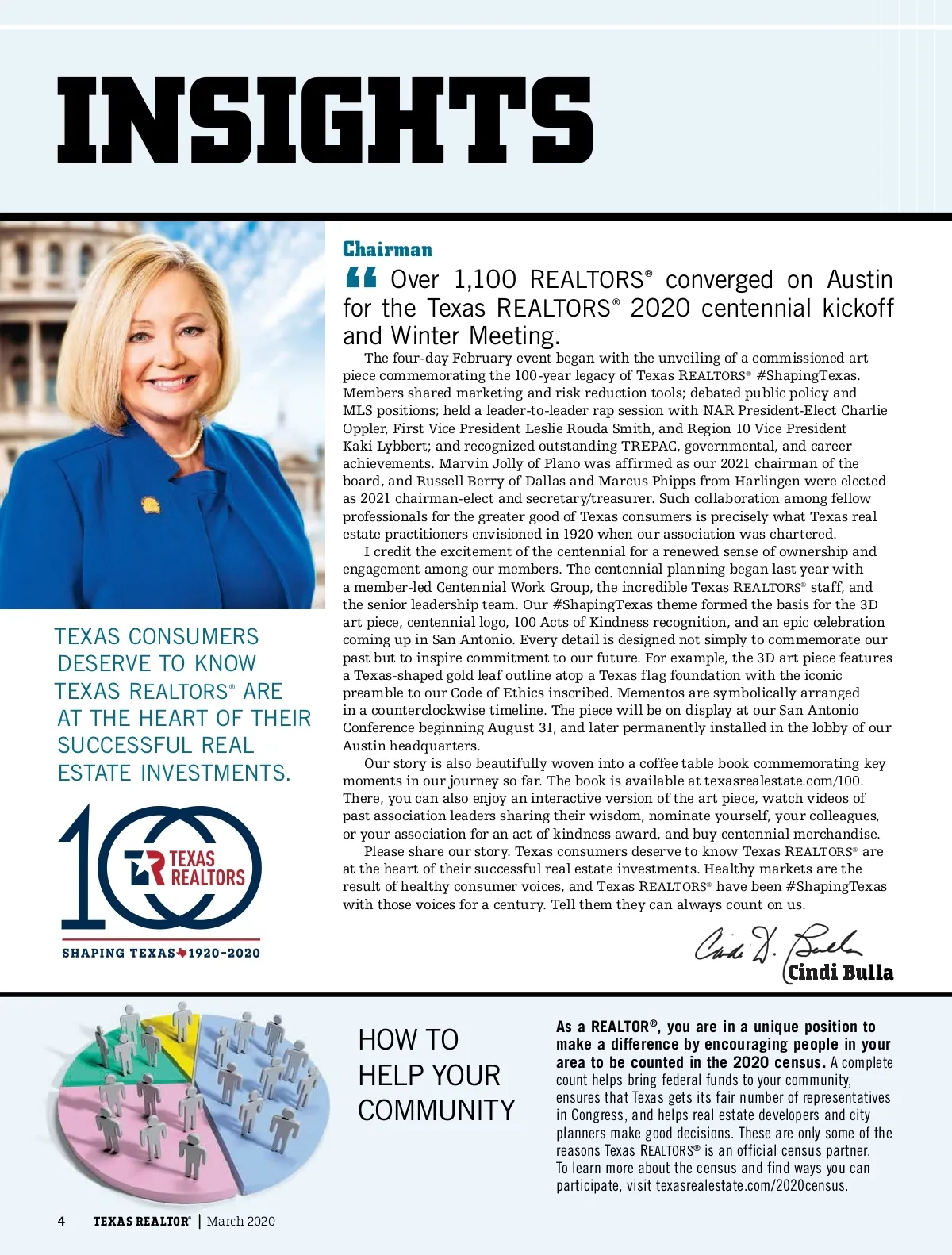 INSIGHTS

Chairman

“ Over 1,100 REALTORS® converged on Austin for the Texas REALTORS® 2020 centennial kickoff and Winter Meeting.

The four-day February event began with the unveiling of a commissioned art piece commemorating the 100-year legacy of Texas REALTORS® #ShapingTexas. Members shared marketing and risk reduction tools; debated public policy and MLS positions; held a leader-to-leader rap session with NAR President-Elect Charlie Oppler, First Vice President Leslie Rouda Smith, and Region 10 Vice President Kaki Lybbert; and recognized outstanding TREPAC, governmental, and career achievements. Marvin Jolly of Plano was affirmed as our 2021 chairman of the board, and Russell Berry of Dallas and Marcus Phipps from Harlingen were elected as 2021 chairman-elect and secretary/treasurer. Such collaboration among fellow professionals for the greater good of Texas consumers is precisely what Texas real estate practitioners envisioned in 1920 when our association was chartered.

I credit the excitement of the centennial for a renewed sense of ownership and engagement among our members. The centennial planning began last year with a member-led Centennial Work Group, the incredible Texas REALTORS® staff, and the senior leadership team. Our #ShapingTexas theme formed the basis for the 3D art piece, centennial logo, 100 Acts of Kindness recognition, and an epic celebration coming up in San Antonio. Every detail is designed not simply to commemorate our past but to inspire commitment to our future. For example, the 3D art piece features a Texas-shaped gold leaf outline atop a Texas flag foundation with the iconic preamble to our Code of Ethics inscribed. Mementos are symbolically arranged in a counterclockwise timeline. The piece will be on display at our San Antonio Conference beginning August 31, and later permanently installed in the lobby of our Austin headquarters.

Our story is also beautifully woven into a coffee table book commemorating key moments in our journey so far. The book is available at texasrealestate.com/100. There, you can also enjoy an interactive version of the art piece, watch videos of past association leaders sharing their wisdom, nominate yourself, your colleagues, or your association for an act of kindness award, and buy centennial merchandise.

Please share our story. Texas consumers deserve to know Texas REALTORS® are at the heart of their successful real estate investments. Healthy markets are the result of healthy consumer voices, and Texas REALTORS® have been #ShapingTexas with those voices for a century. Tell them they can always count on us.

Cindi D. Bulla
Cindi Bulla

TEXAS CONSUMERS DESERVE TO KNOW TEXAS REALTORS® ARE AT THE HEART OF THEIR SUCCESSFUL REAL ESTATE INVESTMENTS.

100 TEXAS REALTORS
SHAPING TEXAS 1920-2020

HOW TO HELP YOUR COMMUNITY

As a REALTOR®, you are in a unique position to make a difference by encouraging people in your area to be counted in the 2020 census. A complete count helps bring federal funds to your community, ensures that Texas gets its fair number of representatives in Congress, and helps real estate developers and city planners make good decisions. These are only some of the reasons Texas REALTORS® is an official census partner. To learn more about the census and find ways you can participate, visit texasrealestate.com/2020census.

4 TEXAS REALTOR® | March 2020